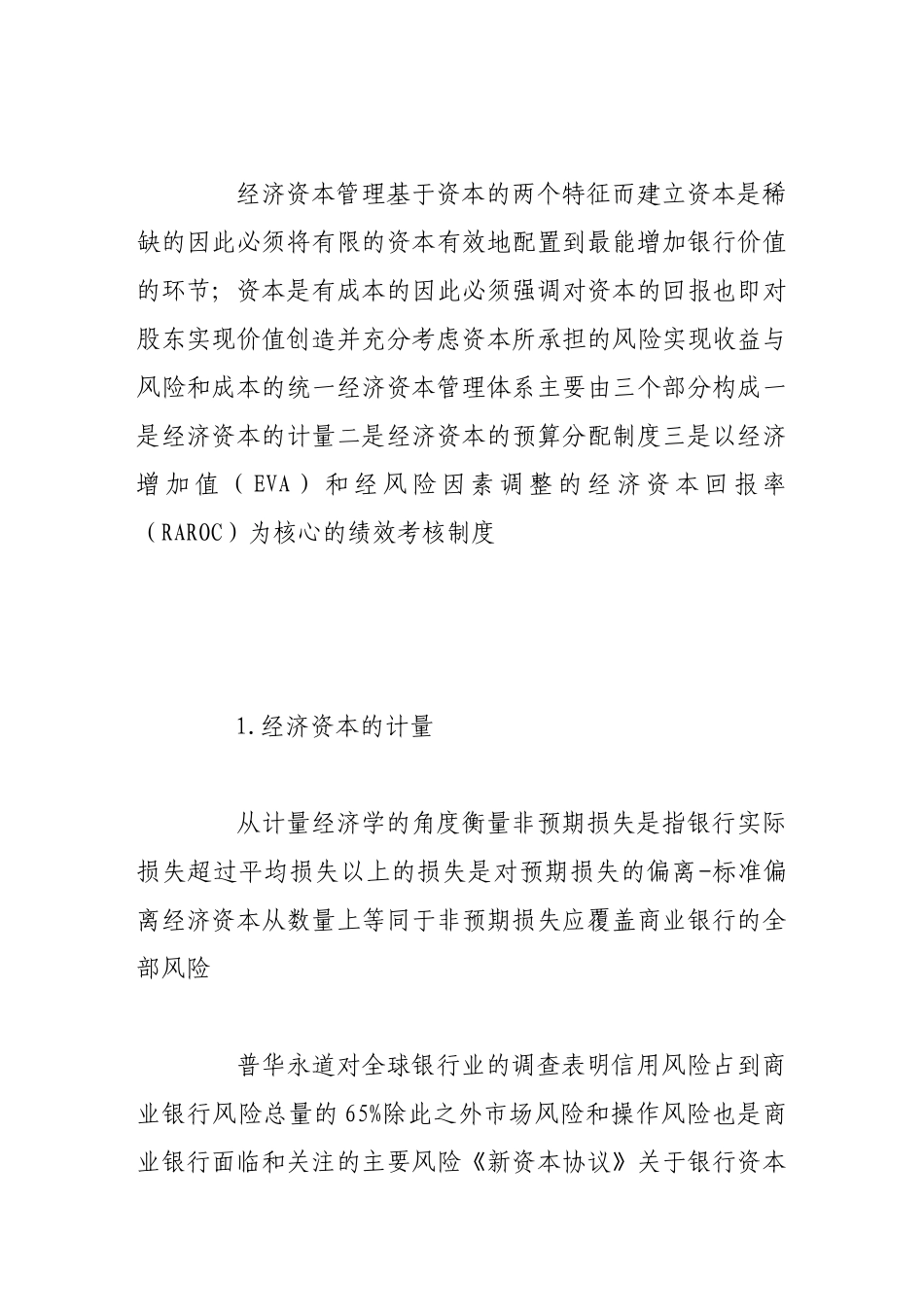 经济资本管理基于资本的两个特征而建立资本是稀缺的因此必须将有限的资本有效地配置到最能增加银行价值的环节；资本是有成本的因此必须强调对资本的回报也即对股东实现价值创造并充分考虑资本所承担的风险实现收益与风险和成本的统一经济资本管理体系主要由三个部分构成一是经济资本的计量二是经济资本的预算分配制度三是以经济增加值（EVA）和经风险因素调整的经济资本回报率（RAROC）为核心的绩效考核制度

1.经济资本的计量

从计量经济学的角度衡量非预期损失是指银行实际损失超过平均损失以上的损失是对预期损失的偏离-标准偏离经济资本从数量上等同于非预期损失应覆盖商业银行的全部风险

普华永道对全球银行业的调查表明信用风险占到商业银行风险总量的65%除此之外市场风险和操作风险也是商业银行面临和关注的主要风险《新资本协议》关于银行资本